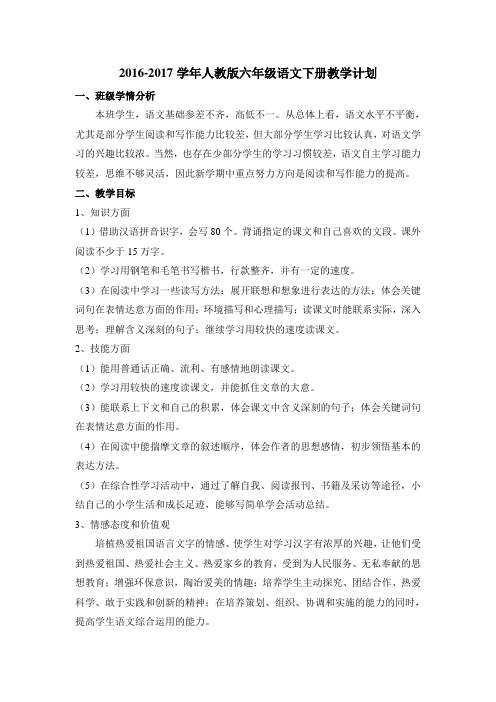 2016-2017 学年人教版六年级语文下册教学计划

一、班级学情分析

本班学生，语文基础参差不齐，高低不一。从总体上看，语文水平不平衡，尤其是部分学生阅读和写作能力比较差，但大部分学生学习比较认真，对语文学习的兴趣比较浓。当然，也存在少部分学生的学习习惯较差，语文自主学习能力较差，思维不够灵活，因此新学期中重点努力方向是阅读和写作能力的提高。

二、教学目标

1、知识方面

（1）借助汉语拼音识字，会写 80 个。背诵指定的课文和自己喜欢的文段。课外阅读不少于 15 万字。

（2）学习用钢笔和毛笔书写楷书，行款整齐，并有一定的速度。

（3）在阅读中学习一些读写方法：展开联想和想象进行表达的方法；体会关键词句在表情达意方面的作用；环境描写和心理描写；读课文时能联系实际，深入思考；理解含义深刻的句子；继续学习用较快的速度读课文。

2、技能方面

（1）能用普通话正确、流利、有感情地朗读课文。

（2）学习用较快的速度读课文，并能抓住文章的大意。

（3）能联系上下文和自己的积累，体会课文中含义深刻的句子；体会关键词句在表情达意方面的作用。

（4）在阅读中能揣摩文章的叙述顺序，体会作者的思想感情，初步领悟基本的表达方法。

（5）在综合性学习活动中，通过了解自我、阅读报刊、书籍及采访等途径，小结自己的小学生活和成长足迹，能够写简单学会活动总结。

3、情感态度和价值观

培植热爱祖国语言文字的情感、使学生对学习汉字有浓厚的兴趣，让他们受到热爱祖国、热爱社会主义、热爱家乡的教育，受到为人民服务、无私奉献的思想教育；增强环保意识，陶冶爱美的情趣；培养学生主动探究、团结合作、热爱科学、敢于实践和创新的精神；在培养策划、组织、协调和实施的能力的同时，提高学生语文综合运用的能力。